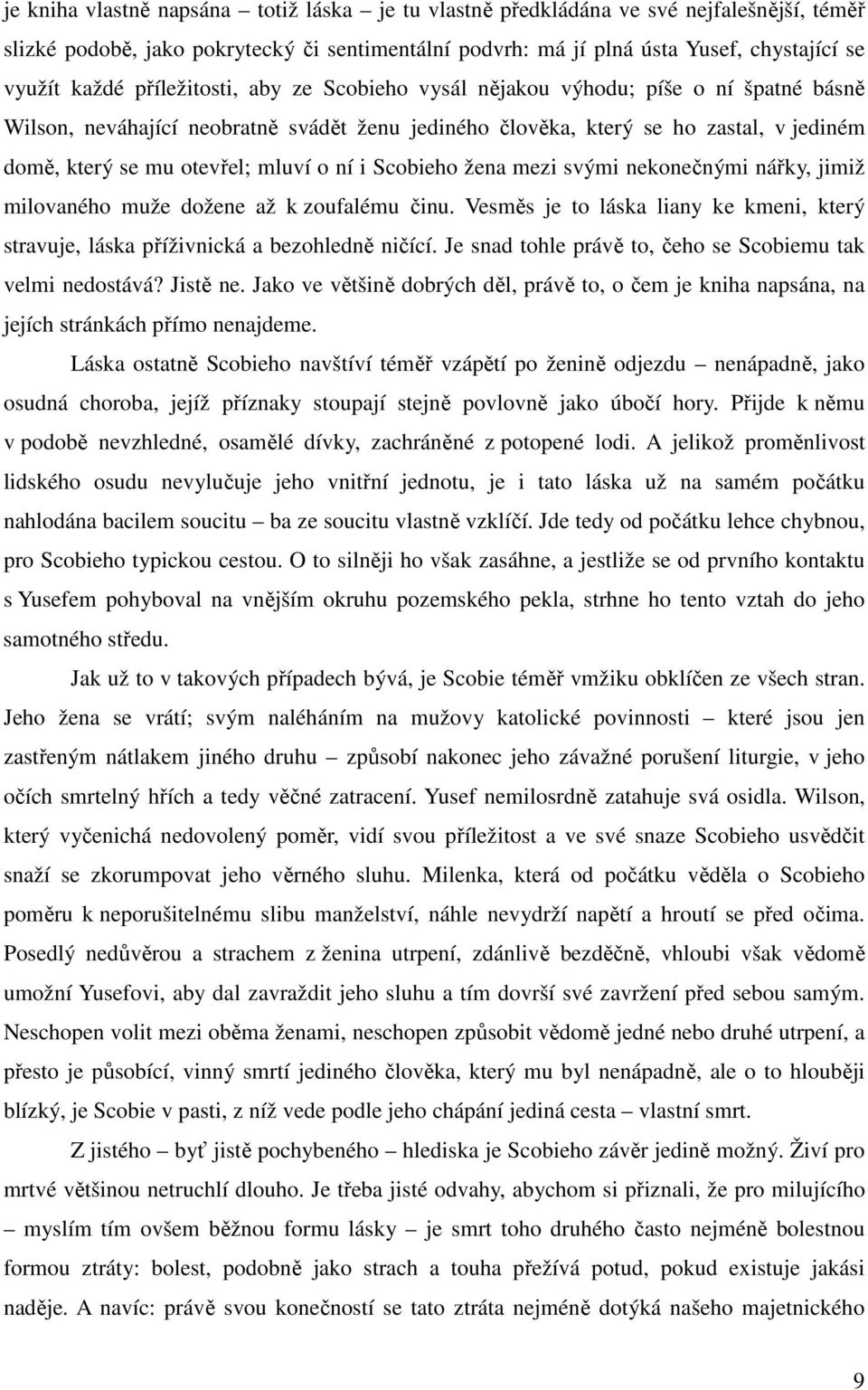 je kniha vlastně napsána – totiž láska – je tu vlastně předkládána ve své nejfalešnější, téměř slizké podobě, jako pokrytecký či sentimentální podvrh: má jí plná ústa Yusef, chystající se využít každé příležitosti, aby ze Scobieho vysál nějakou výhodu; píše o ní špatné básně Wilson, neváhající neobratně svádět ženu jediného člověka, který se ho zastal, v jediném domě, který se mu otevřel; mluví o ní i Scobieho žena mezi svými nekonečnými nářky, jimiž milovaného muže dožene až k zoufalému činu. Vesměs je to láska liany ke kmeni, který stravuje, láska příživnická a bezohledně ničící. Je snad tohle právě to, čeho se Scobiemu tak velmi nedostává? Jistě ne. Jako ve většině dobrých děl, právě to, o čem je kniha napsána, na jejích stránkách přímo nenajdeme.

Láska ostatně Scobieho navštíví téměř vzápětí po ženině odjezdu – nenápadně, jako osudná choroba, jejíž příznaky stoupají stejně povlovně jako úbočí hory. Přijde k němu v podobě nevzhledné, osamělé dívky, zachráněné z potopené lodi. A jelikož proměnlivost lidského osudu nevylučuje jeho vnitřní jednotu, je i tato láska už na samém počátku nahlodána bacilem soucitu – ba ze soucitu vlastně vzklíčí. Jde tedy od počátku lehce chybnou, pro Scobieho typickou cestou. O to silněji ho však zasáhne, a jestliže se od prvního kontaktu s Yusefem pohyboval na vnějším okruhu pozemského pekla, strhne ho tento vztah do jeho samotného středu.

Jak už to v takových případech bývá, je Scobie téměř vmžiku obklíčen ze všech stran. Jeho žena se vrátí; svým naléháním na mužovy katolické povinnosti – které jsou jen zastřeným nátlakem jiného druhu – způsobí nakonec jeho závažné porušení liturgie, v jeho očích smrtelný hřích a tedy věčné zatracení. Yusef nemilosrdně zatahuje svá osidla. Wilson, který vyčenichá nedovolený poměr, vidí svou příležitost a ve své snaze Scobieho usvědčit snaží se zkorumpovat jeho věrného sluhu. Milenka, která od počátku věděla o Scobieho poměru k neporušitelnému slibu manželství, náhle nevydrží napětí a hroutí se před očima. Posedlý nedůvěrou a strachem z ženina utrpení, zdánlivě bezděčně, vhloubi však vědomě umožní Yusefovi, aby dal zavraždit jeho sluhu a tím dovrší své zavržení před sebou samým. Neschopen volit mezi oběma ženami, neschopen způsobit vědomě jedné nebo druhé utrpení, a přesto je působící, vinný smrtí jediného člověka, který mu byl nenápadně, ale o to hlouběji blízký, je Scobie v pasti, z níž vede podle jeho chápání jediná cesta – vlastní smrt.

Z jistého – byť jistě pochybeného – hlediska je Scobieho závěr jedině možný. Živí pro mrtvé většinou netruchlí dlouho. Je třeba jisté odvahy, abychom si přiznali, že pro milujícího – myslím tím ovšem běžnou formu lásky – je smrt toho druhého často nejméně bolestnou formou ztráty: bolest, podobně jako strach a touha přežívá potud, pokud existuje jakási naděje. A navíc: právě svou konečností se tato ztráta nejméně dotýká našeho majetnického

9